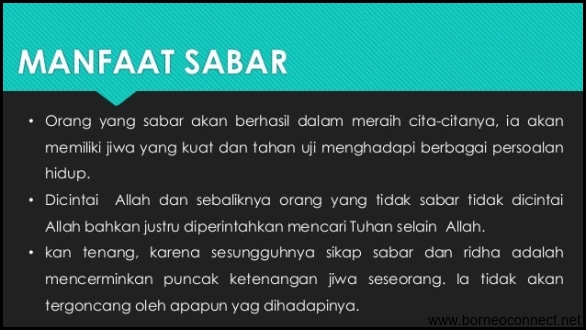 MANFAAT SABAR

• Orang yang sabar akan berhasil dalam meraih cita-citanya, ia akan memiliki jiwa yang kuat dan tahan uji menghadapi berbagai persoalan hidup.

• Dicintai Allah dan sebaliknya orang yang tidak sabar tidak dicintai Allah bahkan justru diperintahkan mencari Tuhan selain Allah.

• kan tenang, karena sesungguhnya sikap sabar dan ridha adalah mencerminkan puncak ketenangan jiwa seseorang. Ia tidak akan tergoncang oleh apapun yag dihadapinya.

www.borneoconnect.net